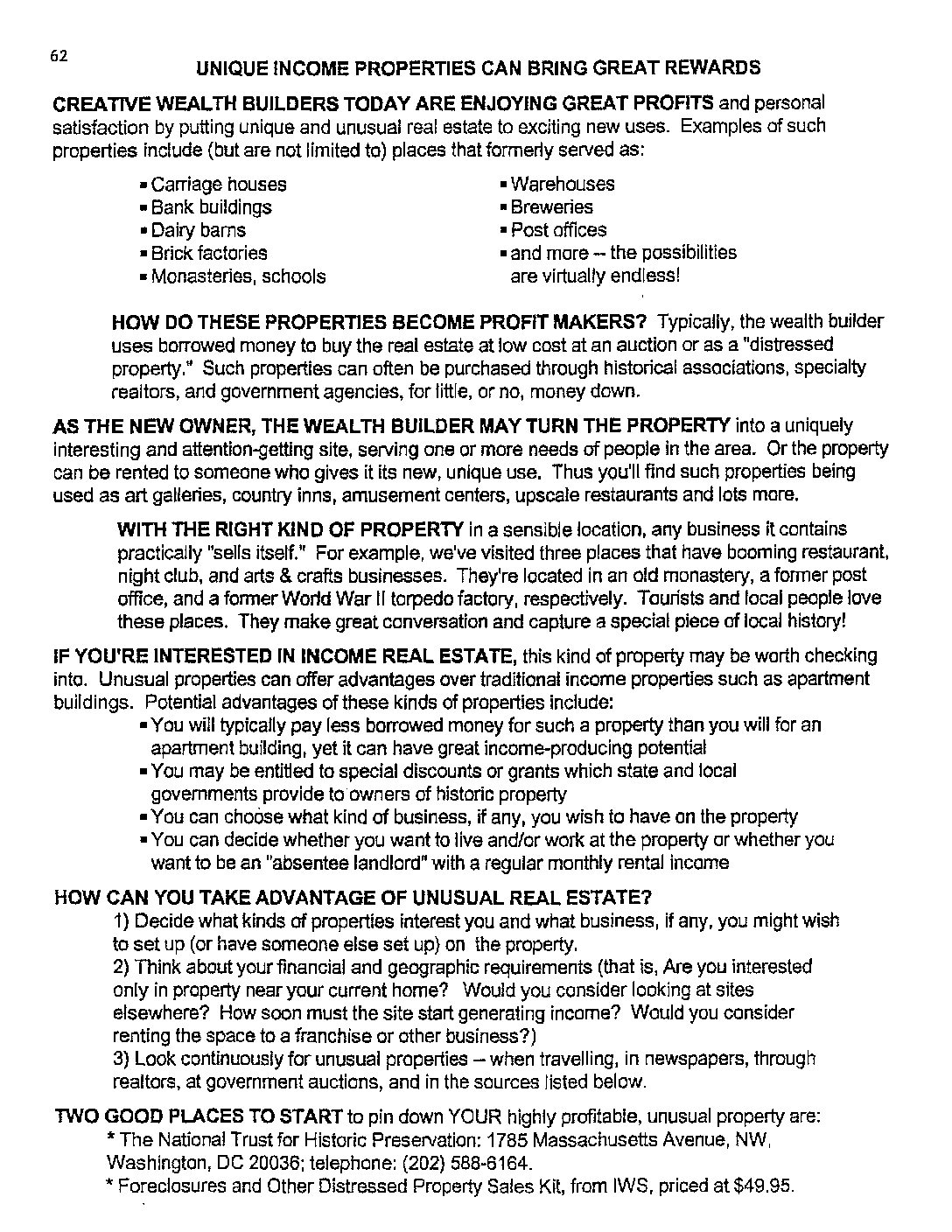 62

UNIQUE INCOME PROPERTIES CAN BRING GREAT REWARDS

CREATIVE WEALTH BUILDERS TODAY ARE ENJOYING GREAT PROFITS and personal satisfaction by putting unique and unusual real estate to exciting new uses. Examples of such properties include (but are not limited to) places that formerly served as:

▪ Carriage houses
▪ Bank buildings
▪ Dairy barns
▪ Brick factories
▪ Monasteries, schools

▪ Warehouses
▪ Breweries
▪ Post offices
▪ and more -- the possibilities are virtually endless!

HOW DO THESE PROPERTIES BECOME PROFIT MAKERS? Typically, the wealth builder uses borrowed money to buy the real estate at low cost at an auction or as a "distressed property." Such properties can often be purchased through historical associations, specialty realtors, and government agencies, for little, or no, money down.

AS THE NEW OWNER, THE WEALTH BUILDER MAY TURN THE PROPERTY into a uniquely interesting and attention-getting site, serving one or more needs of people in the area. Or the property can be rented to someone who gives it its new, unique use. Thus you'll find such properties being used as art galleries, country inns, amusement centers, upscale restaurants and lots more.

WITH THE RIGHT KIND OF PROPERTY in a sensible location, any business it contains practically "sells itself." For example, we've visited three places that have booming restaurant, night club, and arts & crafts businesses. They're located in an old monastery, a former post office, and a former World War II torpedo factory, respectively. Tourists and local people love these places. They make great conversation and capture a special piece of local history!

IF YOU'RE INTERESTED IN INCOME REAL ESTATE, this kind of property may be worth checking into. Unusual properties can offer advantages over traditional income properties such as apartment buildings. Potential advantages of these kinds of properties include:
▪ You will typically pay less borrowed money for such a property than you will for an apartment building, yet it can have great income-producing potential
▪ You may be entitled to special discounts or grants which state and local governments provide to owners of historic property
▪ You can choose what kind of business, if any, you wish to have on the property
▪ You can decide whether you want to live and/or work at the property or whether you want to be an "absentee landlord" with a regular monthly rental income

HOW CAN YOU TAKE ADVANTAGE OF UNUSUAL REAL ESTATE?
1) Decide what kinds of properties interest you and what business, if any, you might wish to set up (or have someone else set up) on the property.
2) Think about your financial and geographic requirements (that is, Are you interested only in property near your current home? Would you consider looking at sites elsewhere? How soon must the site start generating income? Would you consider renting the space to a franchise or other business?)
3) Look continuously for unusual properties -- when travelling, in newspapers, through realtors, at government auctions, and in the sources listed below.

TWO GOOD PLACES TO START to pin down YOUR highly profitable, unusual property are:
* The National Trust for Historic Preservation: 1785 Massachusetts Avenue, NW, Washington, DC 20036; telephone: (202) 588-6164.
* Foreclosures and Other Distressed Property Sales Kit, from IWS, priced at $49.95.